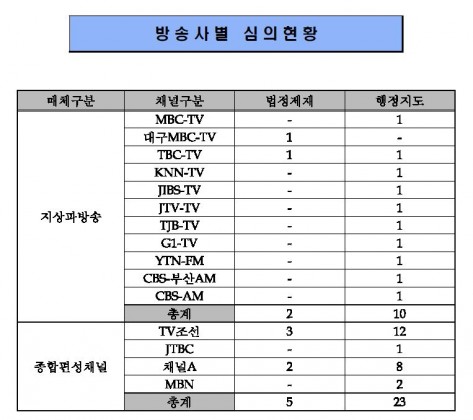 방송사별 심의현황

| 매체구분 | 채널구분 | 법정제재 | 행정지도 |
|---|---|---|---|
| 지상파방송 | MBC-TV | - | 1 |
| | 대구MBC-TV | 1 | - |
| | TBC-TV | 1 | 1 |
| | KNN-TV | - | 1 |
| | JIBS-TV | - | 1 |
| | JTV-TV | - | 1 |
| | TJB-TV | - | 1 |
| | G1-TV | - | 1 |
| | YTN-FM | - | 1 |
| | CBS-부산AM | - | 1 |
| | CBS-AM | - | 1 |
| | 총계 | 2 | 10 |
| 종합편성채널 | TV조선 | 3 | 12 |
| | JTBC | - | 1 |
| | 채널A | 2 | 8 |
| | MBN | - | 2 |
| | 총계 | 5 | 23 |